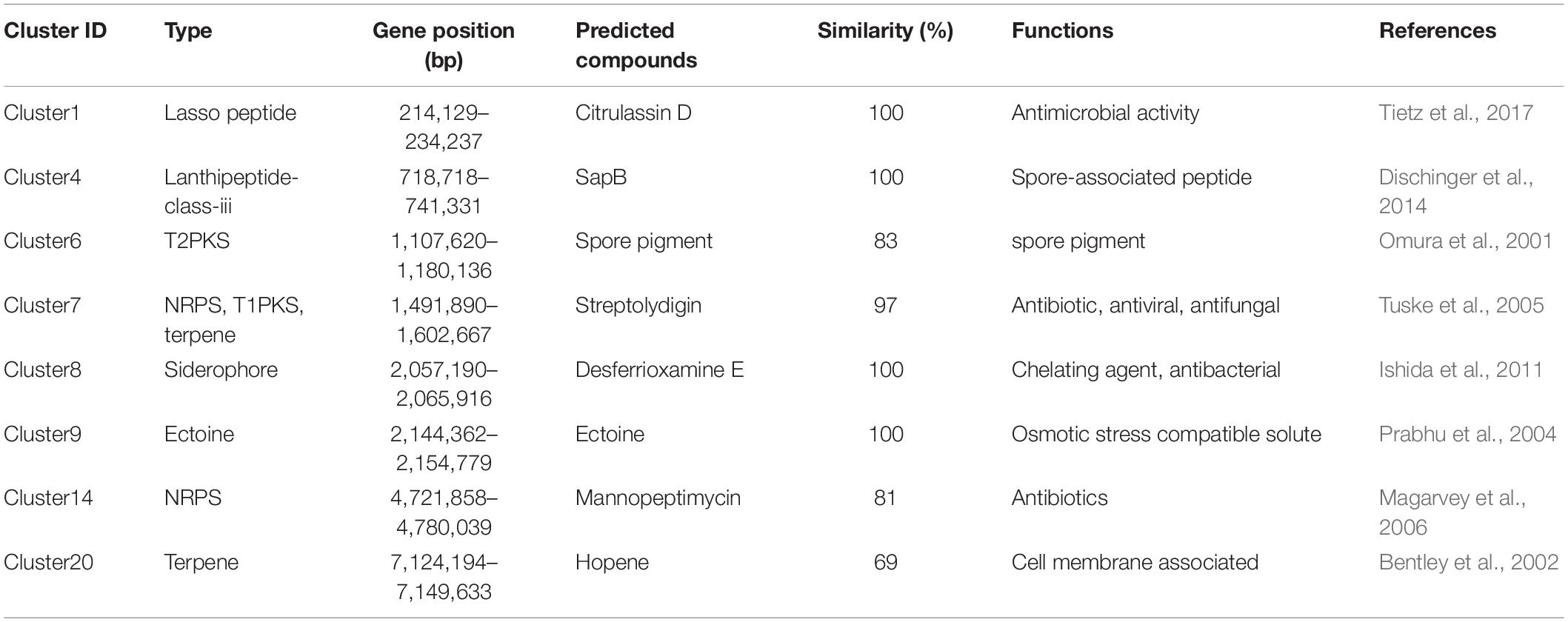 | Cluster ID | Type | Gene position (bp) | Predicted compounds | Similarity (%) | Functions | References |
|---|---|---|---|---|---|---|
| Cluster1 | Lasso peptide | 214,129–234,237 | Citrulassin D | 100 | Antimicrobial activity | Tietz et al., 2017 |
| Cluster4 | Lanthipeptide-class-iii | 718,718–741,331 | SapB | 100 | Spore-associated peptide | Dischinger et al., 2014 |
| Cluster6 | T2PKS | 1,107,620–1,180,136 | Spore pigment | 83 | spore pigment | Omura et al., 2001 |
| Cluster7 | NRPS, T1PKS, terpene | 1,491,890–1,602,667 | Streptolydigin | 97 | Antibiotic, antiviral, antifungal | Tuske et al., 2005 |
| Cluster8 | Siderophore | 2,057,190–2,065,916 | Desferrioxamine E | 100 | Chelating agent, antibacterial | Ishida et al., 2011 |
| Cluster9 | Ectoine | 2,144,362–2,154,779 | Ectoine | 100 | Osmotic stress compatible solute | Prabhu et al., 2004 |
| Cluster14 | NRPS | 4,721,858–4,780,039 | Mannopeptimycin | 81 | Antibiotics | Magarvey et al., 2006 |
| Cluster20 | Terpene | 7,124,194–7,149,633 | Hopene | 69 | Cell membrane associated | Bentley et al., 2002 |